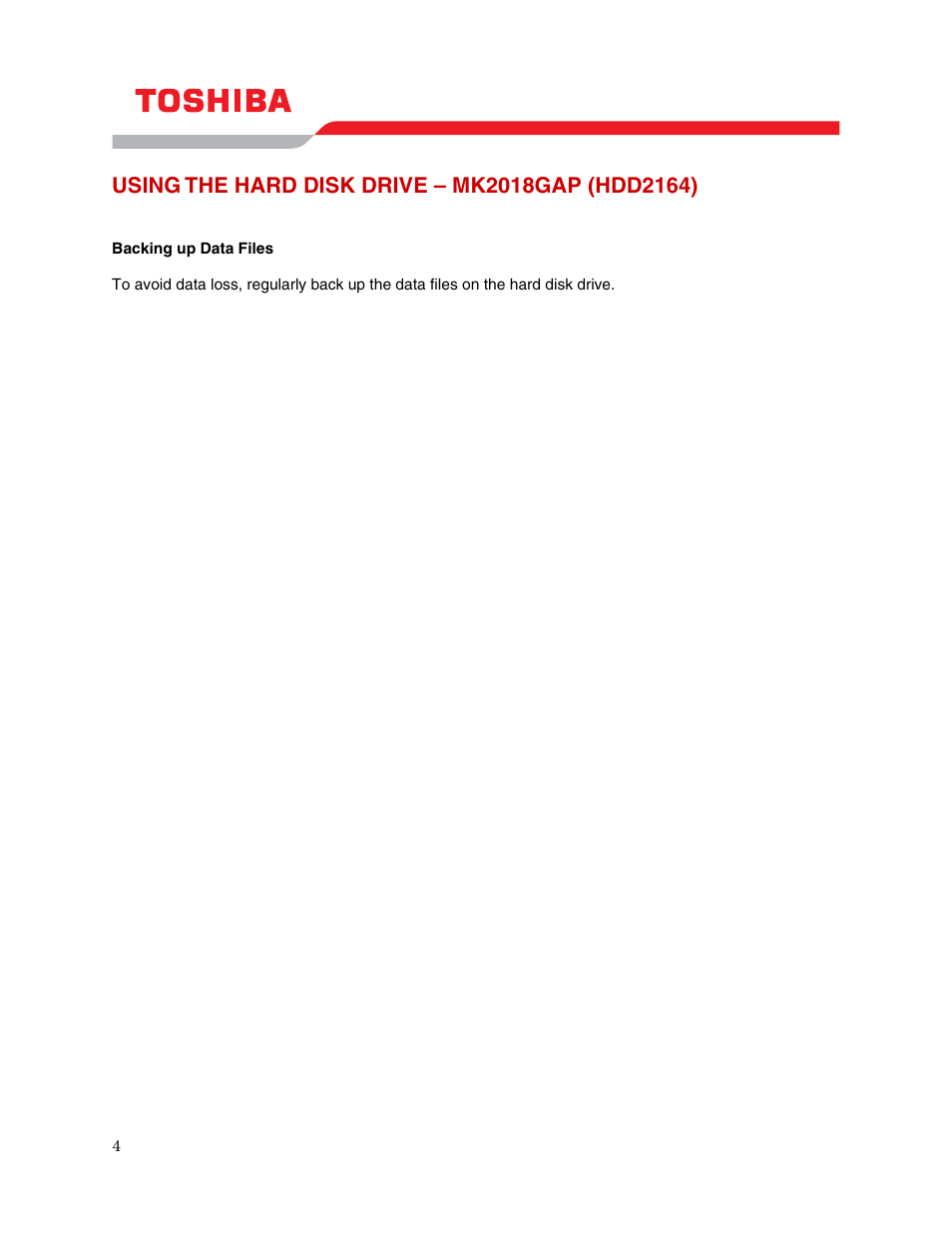 TOSHIBA

USING THE HARD DISK DRIVE – MK2018GAP (HDD2164)

Backing up Data Files

To avoid data loss, regularly back up the data files on the hard disk drive.

4